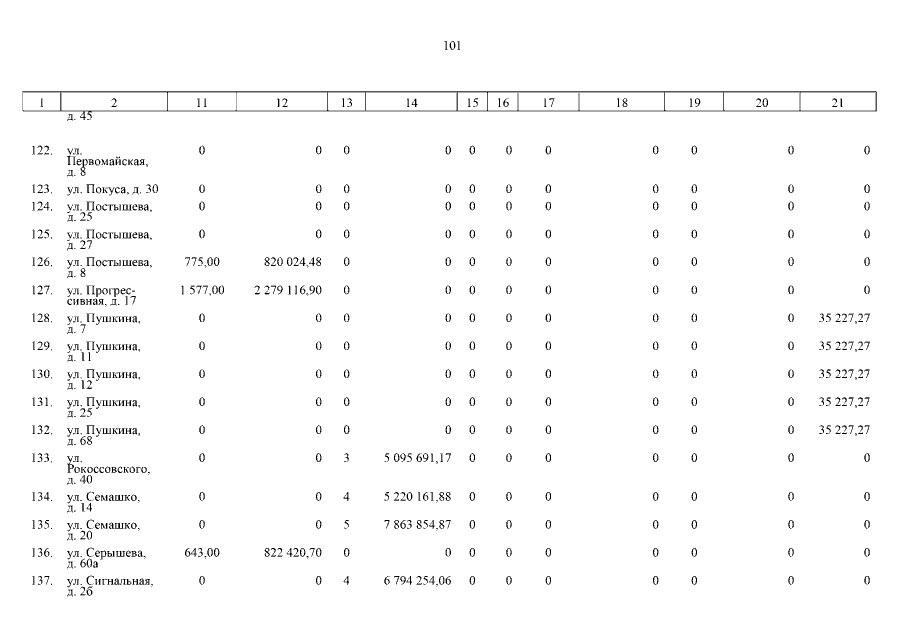 101

| 1 | 2 | 11 | 12 | 13 | 14 | 15 | 16 | 17 | 18 | 19 | 20 | 21 |
|---|---|---|---|---|---|---|---|---|---|---|---|---|
| | д. 45 | | | | | | | | | | | |
| 122. | ул. Первомайская, д. 8 | 0 | 0 | 0 | 0 | 0 | 0 | 0 | 0 | 0 | 0 | 0 |
| 123. | ул. Покуса, д. 30 | 0 | 0 | 0 | 0 | 0 | 0 | 0 | 0 | 0 | 0 | 0 |
| 124. | ул. Постышева, д. 25 | 0 | 0 | 0 | 0 | 0 | 0 | 0 | 0 | 0 | 0 | 0 |
| 125. | ул. Постышева, д. 27 | 0 | 0 | 0 | 0 | 0 | 0 | 0 | 0 | 0 | 0 | 0 |
| 126. | ул. Постышева, д. 8 | 775,00 | 820 024,48 | 0 | 0 | 0 | 0 | 0 | 0 | 0 | 0 | 0 |
| 127. | ул. Прогрессивная, д. 17 | 1 577,00 | 2 279 116,90 | 0 | 0 | 0 | 0 | 0 | 0 | 0 | 0 | 0 |
| 128. | ул. Пушкина, д. 7 | 0 | 0 | 0 | 0 | 0 | 0 | 0 | 0 | 0 | 0 | 35 227,27 |
| 129. | ул. Пушкина, д. 11 | 0 | 0 | 0 | 0 | 0 | 0 | 0 | 0 | 0 | 0 | 35 227,27 |
| 130. | ул. Пушкина, д. 12 | 0 | 0 | 0 | 0 | 0 | 0 | 0 | 0 | 0 | 0 | 35 227,27 |
| 131. | ул. Пушкина, д. 25 | 0 | 0 | 0 | 0 | 0 | 0 | 0 | 0 | 0 | 0 | 35 227,27 |
| 132. | ул. Пушкина, д. 68 | 0 | 0 | 0 | 0 | 0 | 0 | 0 | 0 | 0 | 0 | 35 227,27 |
| 133. | ул. Рокоссовского, д. 40 | 0 | 0 | 3 | 5 095 691,17 | 0 | 0 | 0 | 0 | 0 | 0 | 0 |
| 134. | ул. Семашко, д. 14 | 0 | 0 | 4 | 5 220 161,88 | 0 | 0 | 0 | 0 | 0 | 0 | 0 |
| 135. | ул. Семашко, д. 20 | 0 | 0 | 5 | 7 863 854,87 | 0 | 0 | 0 | 0 | 0 | 0 | 0 |
| 136. | ул. Серышева, д. 60а | 643,00 | 822 420,70 | 0 | 0 | 0 | 0 | 0 | 0 | 0 | 0 | 0 |
| 137. | ул. Сигнальная, д. 26 | 0 | 0 | 4 | 6 794 254,06 | 0 | 0 | 0 | 0 | 0 | 0 | 0 |